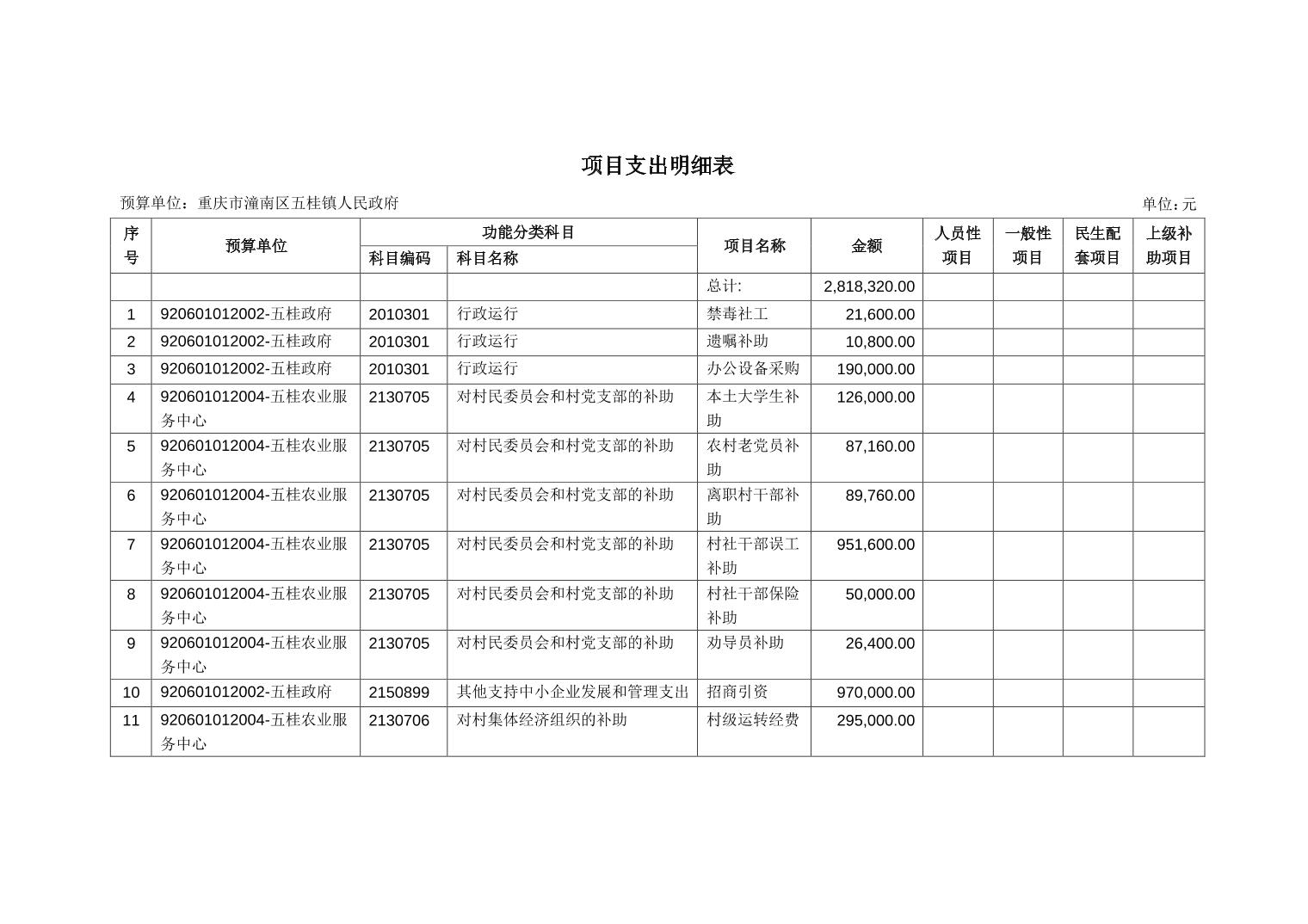 项目支出明细表

预算单位：重庆市潼南区五桂镇人民政府

单位：元

| 序号 | 预算单位 | 功能分类科目 科目编码 | 功能分类科目 科目名称 | 项目名称 | 金额 | 人员性项目 | 一般性项目 | 民生配套项目 | 上级补助项目 |
|---|---|---|---|---|---|---|---|---|---|
| | | | | 总计: | 2,818,320.00 | | | | |
| 1 | 920601012002-五桂政府 | 2010301 | 行政运行 | 禁毒社工 | 21,600.00 | | | | |
| 2 | 920601012002-五桂政府 | 2010301 | 行政运行 | 遗嘱补助 | 10,800.00 | | | | |
| 3 | 920601012002-五桂政府 | 2010301 | 行政运行 | 办公设备采购 | 190,000.00 | | | | |
| 4 | 920601012004-五桂农业服务中心 | 2130705 | 对村民委员会和村党支部的补助 | 本土大学生补助 | 126,000.00 | | | | |
| 5 | 920601012004-五桂农业服务中心 | 2130705 | 对村民委员会和村党支部的补助 | 农村老党员补助 | 87,160.00 | | | | |
| 6 | 920601012004-五桂农业服务中心 | 2130705 | 对村民委员会和村党支部的补助 | 离职村干部补助 | 89,760.00 | | | | |
| 7 | 920601012004-五桂农业服务中心 | 2130705 | 对村民委员会和村党支部的补助 | 村社干部误工补助 | 951,600.00 | | | | |
| 8 | 920601012004-五桂农业服务中心 | 2130705 | 对村民委员会和村党支部的补助 | 村社干部保险补助 | 50,000.00 | | | | |
| 9 | 920601012004-五桂农业服务中心 | 2130705 | 对村民委员会和村党支部的补助 | 劝导员补助 | 26,400.00 | | | | |
| 10 | 920601012002-五桂政府 | 2150899 | 其他支持中小企业发展和管理支出 | 招商引资 | 970,000.00 | | | | |
| 11 | 920601012004-五桂农业服务中心 | 2130706 | 对村集体经济组织的补助 | 村级运转经费 | 295,000.00 | | | | |